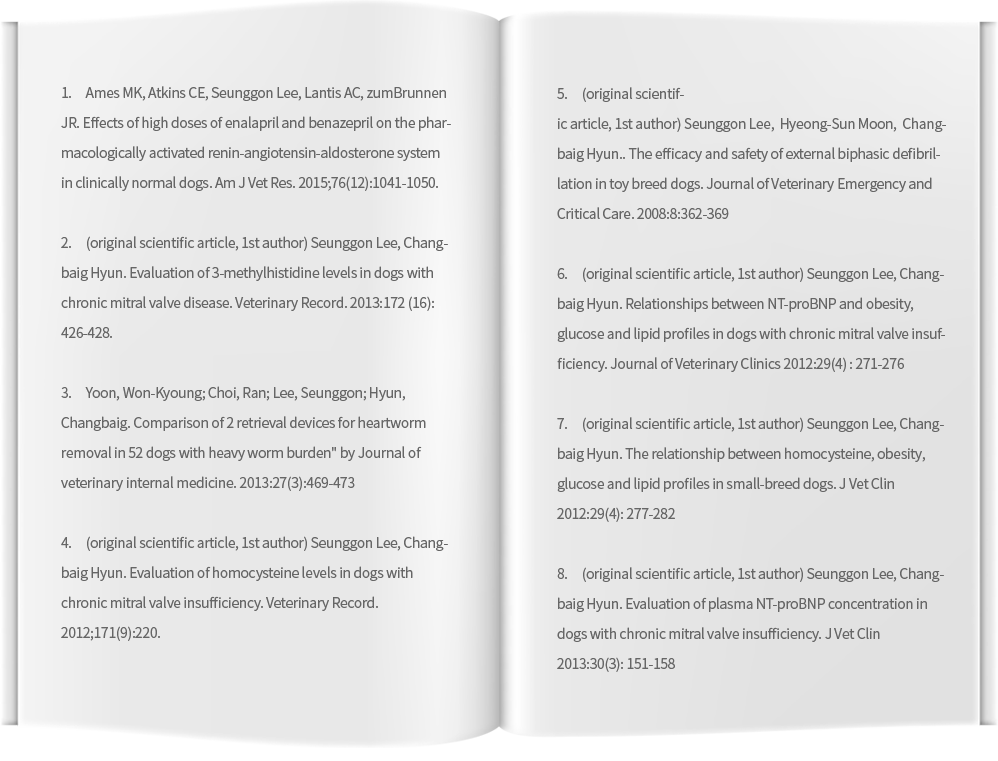 1. Ames MK, Atkins CE, Seunggon Lee, Lantis AC, zumBrunnen JR. Effects of high doses of enalapril and benazepril on the pharmacologically activated renin-angiotensin-aldosterone system in clinically normal dogs. Am J Vet Res. 2015;76(12):1041-1050.

2. (original scientific article, 1st author) Seunggon Lee, Changbaig Hyun. Evaluation of 3-methylhistidine levels in dogs with chronic mitral valve disease. Veterinary Record. 2013:172 (16): 426-428.

3. Yoon, Won-Kyoung; Choi, Ran; Lee, Seunggon; Hyun, Changbaig. Comparison of 2 retrieval devices for heartworm removal in 52 dogs with heavy worm burden" by Journal of veterinary internal medicine. 2013:27(3):469-473

4. (original scientific article, 1st author) Seunggon Lee, Changbaig Hyun. Evaluation of homocysteine levels in dogs with chronic mitral valve insufficiency. Veterinary Record. 2012;171(9):220.

5. (original scientific article, 1st author) Seunggon Lee, Hyeong-Sun Moon, Changbaig Hyun.. The efficacy and safety of external biphasic defibrillation in toy breed dogs. Journal of Veterinary Emergency and Critical Care. 2008:8:362-369

6. (original scientific article, 1st author) Seunggon Lee, Changbaig Hyun. Relationships between NT-proBNP and obesity, glucose and lipid profiles in dogs with chronic mitral valve insufficiency. Journal of Veterinary Clinics 2012:29(4) : 271-276

7. (original scientific article, 1st author) Seunggon Lee, Changbaig Hyun. The relationship between homocysteine, obesity, glucose and lipid profiles in small-breed dogs. J Vet Clin 2012:29(4): 277-282

8. (original scientific article, 1st author) Seunggon Lee, Changbaig Hyun. Evaluation of plasma NT-proBNP concentration in dogs with chronic mitral valve insufficiency. J Vet Clin 2013:30(3): 151-158